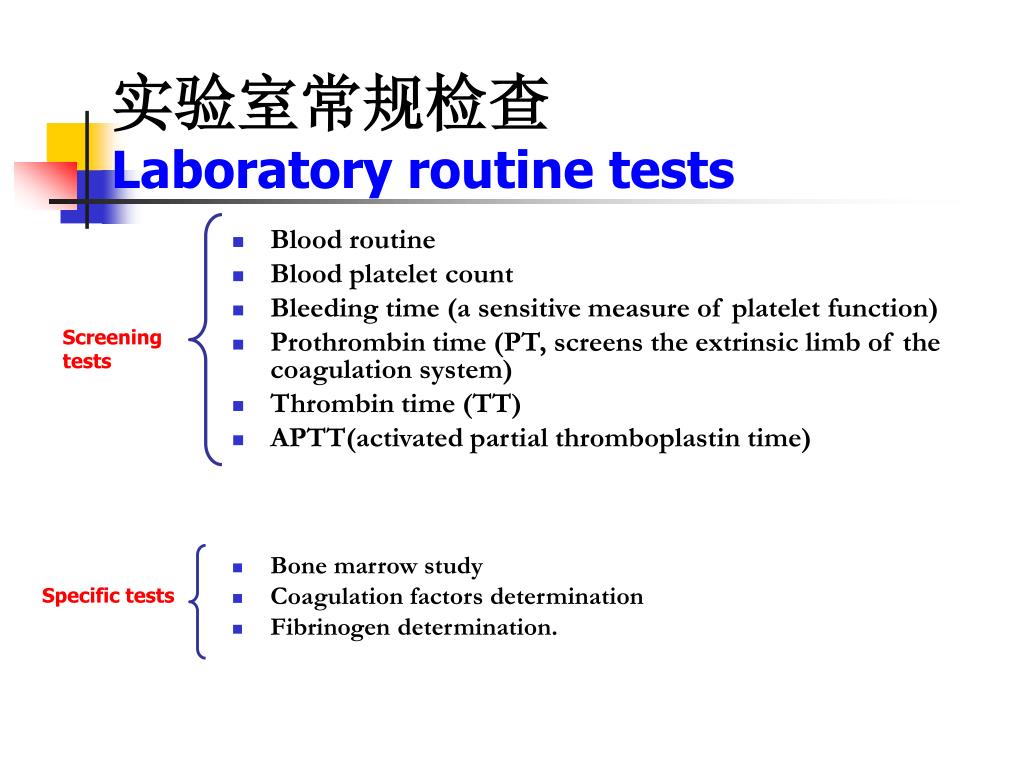 实验室常规检查
Laboratory routine tests

Screening tests

- Blood routine
- Blood platelet count
- Bleeding time (a sensitive measure of platelet function)
- Prothrombin time (PT, screens the extrinsic limb of the coagulation system)
- Thrombin time (TT)
- APTT(activated partial thromboplastin time)

Specific tests

- Bone marrow study
- Coagulation factors determination
- Fibrinogen determination.